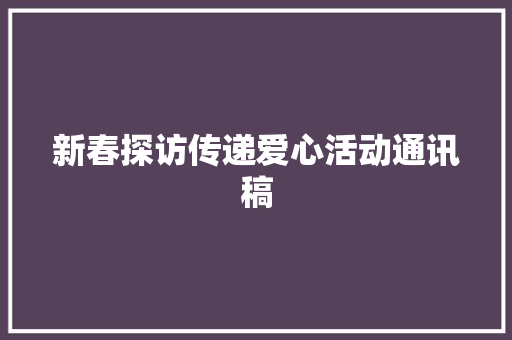 新春探访传递爱心活动通讯稿